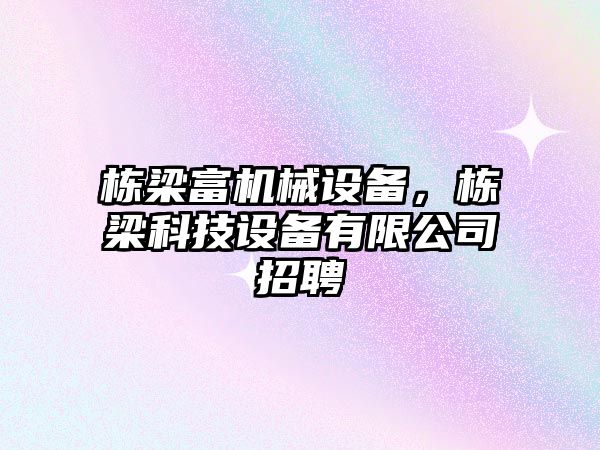 栋梁富机械设备，栋梁科技设备有限公司招聘